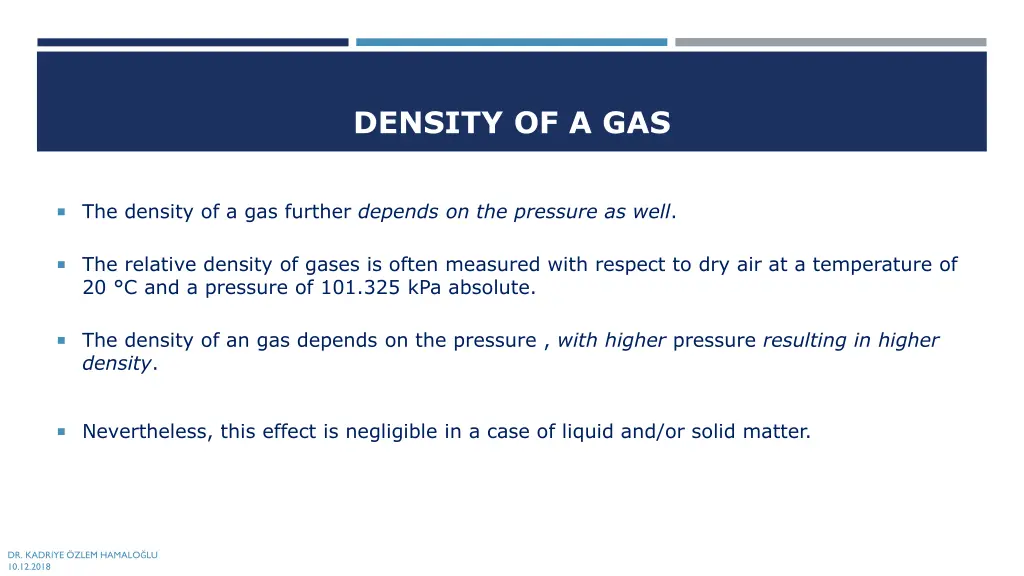 DENSITY OF A GAS

The density of a gas further depends on the pressure as well.

The relative density of gases is often measured with respect to dry air at a temperature of 20 °C and a pressure of 101.325 kPa absolute.

The density of an gas depends on the pressure , with higher pressure resulting in higher density.

Nevertheless, this effect is negligible in a case of liquid and/or solid matter.

DR. KADRIYE ÖZLEM HAMALOĞLU
10.12.2018